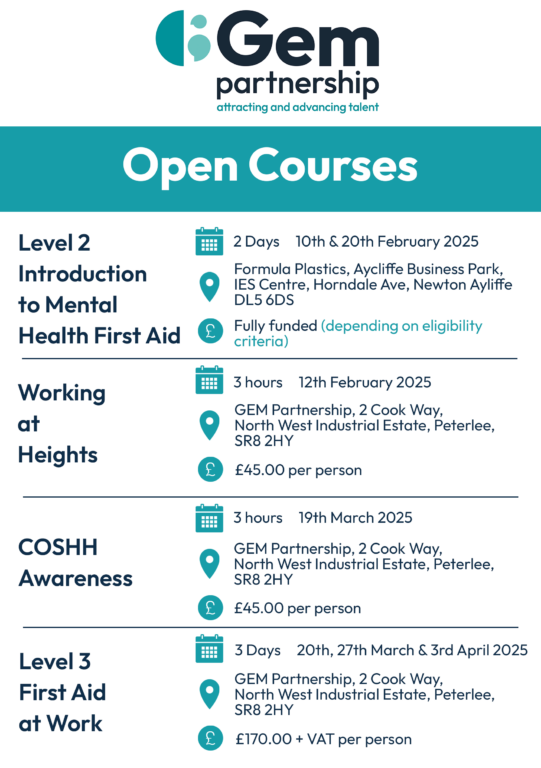 Gem partnership
attracting and advancing talent

Open Courses

Level 2 Introduction to Mental Health First Aid

2 Days 10th & 20th February 2025

Formula Plastics, Aycliffe Business Park, IES Centre, Horndale Ave, Newton Ayliffe DL5 6DS

£ Fully funded (depending on eligibility criteria)

Working at Heights

3 hours 12th February 2025

GEM Partnership, 2 Cook Way, North West Industrial Estate, Peterlee, SR8 2HY

£ £45.00 per person

COSHH Awareness

3 hours 19th March 2025

GEM Partnership, 2 Cook Way, North West Industrial Estate, Peterlee, SR8 2HY

£ £45.00 per person

Level 3 First Aid at Work

3 Days 20th, 27th March & 3rd April 2025

GEM Partnership, 2 Cook Way, North West Industrial Estate, Peterlee, SR8 2HY

£ £170.00 + VAT per person